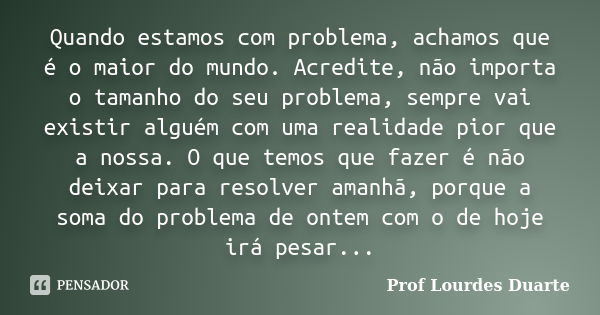 Quando estamos com problema, achamos que é o maior do mundo. Acredite, não importa o tamanho do seu problema, sempre vai existir alguém com uma realidade pior que a nossa. O que temos que fazer é não deixar para resolver amanhã, porque a soma do problema de ontem com o de hoje irá pesar...

PENSADOR

Prof Lourdes Duarte